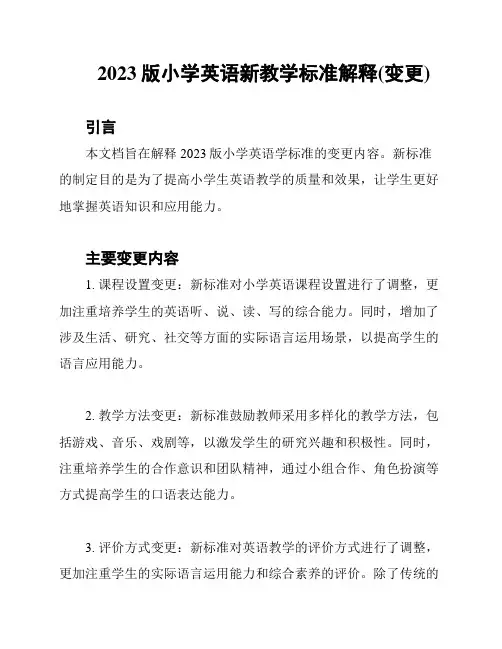 2023 版小学英语新教学标准解释(变更)

引言

本文档旨在解释 2023 版小学英语学标准的变更内容。新标准的制定目的是为了提高小学生英语教学的质量和效果，让学生更好地掌握英语知识和应用能力。

主要变更内容

1. 课程设置变更：新标准对小学英语课程设置进行了调整，更加注重培养学生的英语听、说、读、写的综合能力。同时，增加了涉及生活、研究、社交等方面的实际语言运用场景，以提高学生的语言应用能力。

2. 教学方法变更：新标准鼓励教师采用多样化的教学方法，包括游戏、音乐、戏剧等，以激发学生的研究兴趣和积极性。同时，注重培养学生的合作意识和团队精神，通过小组合作、角色扮演等方式提高学生的口语表达能力。

3. 评价方式变更：新标准对英语教学的评价方式进行了调整，更加注重学生的实际语言运用能力和综合素养的评价。除了传统的